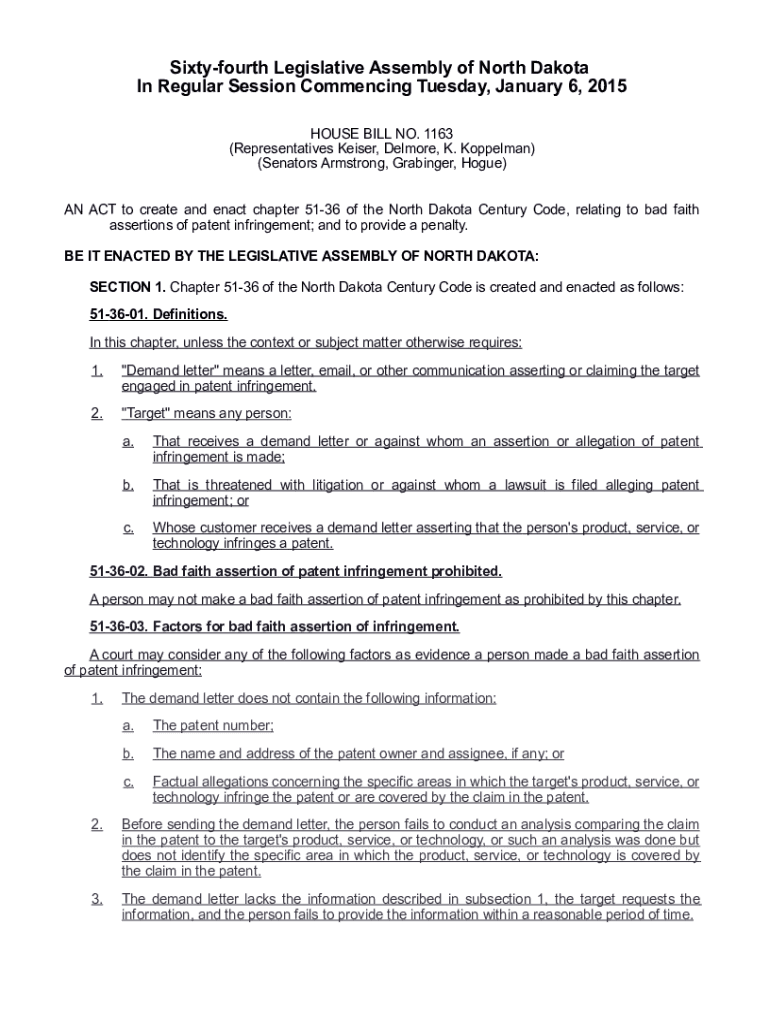 Sixty-fourth Legislative Assembly of North Dakota
In Regular Session Commencing Tuesday, January 6, 2015

HOUSE BILL NO. 1163
(Representatives Keiser, Delmore, K. Koppelman)
(Senators Armstrong, Grabinger, Hogue)

AN ACT to create and enact chapter 51-36 of the North Dakota Century Code, relating to bad faith assertions of patent infringement; and to provide a penalty.

BE IT ENACTED BY THE LEGISLATIVE ASSEMBLY OF NORTH DAKOTA:

SECTION 1. Chapter 51-36 of the North Dakota Century Code is created and enacted as follows:

51-36-01. Definitions.

In this chapter, unless the context or subject matter otherwise requires:

1. "Demand letter" means a letter, email, or other communication asserting or claiming the target engaged in patent infringement.

2. "Target" means any person:

a. That receives a demand letter or against whom an assertion or allegation of patent infringement is made;

b. That is threatened with litigation or against whom a lawsuit is filed alleging patent infringement; or

c. Whose customer receives a demand letter asserting that the person's product, service, or technology infringes a patent.

51-36-02. Bad faith assertion of patent infringement prohibited.

A person may not make a bad faith assertion of patent infringement as prohibited by this chapter.

51-36-03. Factors for bad faith assertion of infringement.

A court may consider any of the following factors as evidence a person made a bad faith assertion of patent infringement:

1. The demand letter does not contain the following information:

a. The patent number;

b. The name and address of the patent owner and assignee, if any; or

c. Factual allegations concerning the specific areas in which the target's product, service, or technology infringe the patent or are covered by the claim in the patent.

2. Before sending the demand letter, the person fails to conduct an analysis comparing the claim in the patent to the target's product, service, or technology, or such an analysis was done but does not identify the specific area in which the product, service, or technology is covered by the claim in the patent.

3. The demand letter lacks the information described in subsection 1, the target requests the information, and the person fails to provide the information within a reasonable period of time.